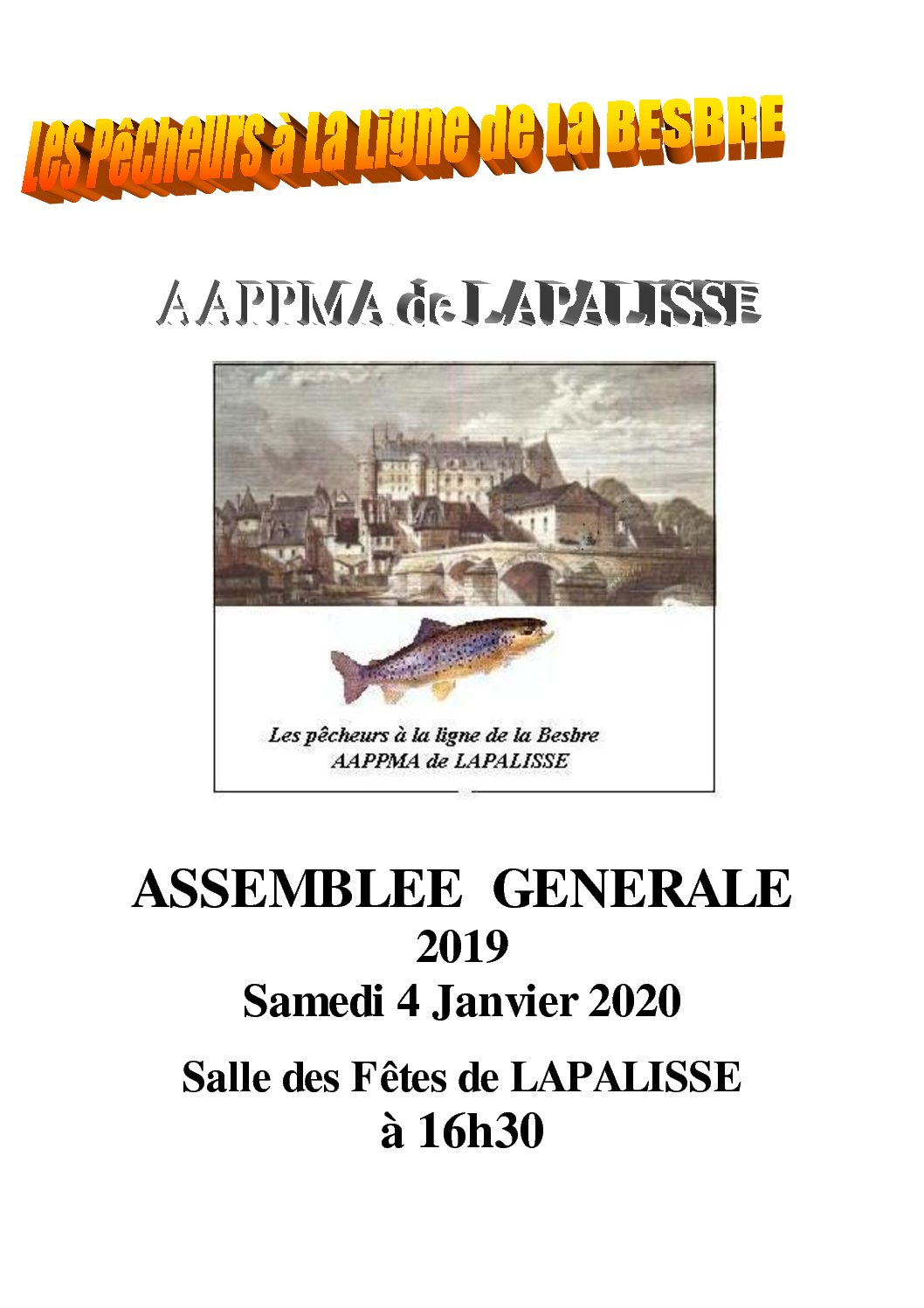 Les Pêcheurs à La Ligne de La BESBRE

AAPPMA de LAPALISSE

Les pêcheurs à la ligne de la Besbre
AAPPMA de LAPALISSE

ASSEMBLEE GENERALE
2019
Samedi 4 Janvier 2020

Salle des Fêtes de LAPALISSE
à 16h30